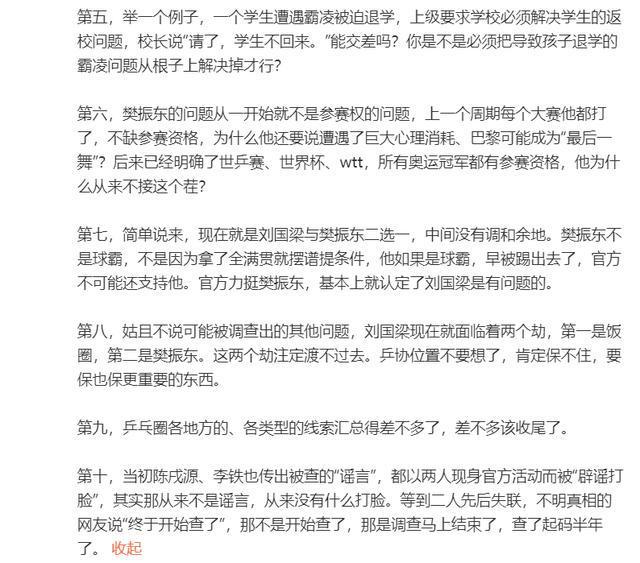 第五，举一个例子，一个学生遭遇霸凌被迫退学，上级要求学校必须解决学生的返校问题，校长说“请了，学生不回来。”能交差吗？你是不是必须把导致孩子退学的霸凌问题从根子上解决掉才行？

第六，樊振东的问题从一开始就不是参赛权的问题，上一个周期每个大赛他都打了，不缺参赛资格，为什么他还要说遭遇了巨大心理消耗、巴黎可能成为“最后一舞”？后来已经明确了世乒赛、世界杯、wtt，所有奥运冠军都有参赛资格，他为什么从来不接这个茬？

第七，简单说来，现在就是刘国梁与樊振东二选一，中间没有调和余地。樊振东不是球霸，不是因为拿了全满贯就摆谱提条件，他如果是球霸，早被踢出去了，官方不可能还支持他。官方力挺樊振东，基本上就认定了刘国梁是有问题的。

第八，姑且不说可能被调查出的其他问题，刘国梁现在就面临着两个劫，第一是饭圈，第二是樊振东。这两个劫注定渡不过去。乒协位置不要想了，肯定保不住，要保也保更重要的东西。

第九，乒乓圈各地方的、各类型的线索汇总得差不多了，差不多该收尾了。

第十，当初陈戌源、李铁也传出被查的“谣言”，都以两人现身官方活动而被“辟谣打脸”，其实那从来不是谣言，从来没有什么打脸。等到二人先后失联，不明真相的网友说“终于开始查了”，那不是开始查了，那是调查马上结束了，查了起码半年了。 收起